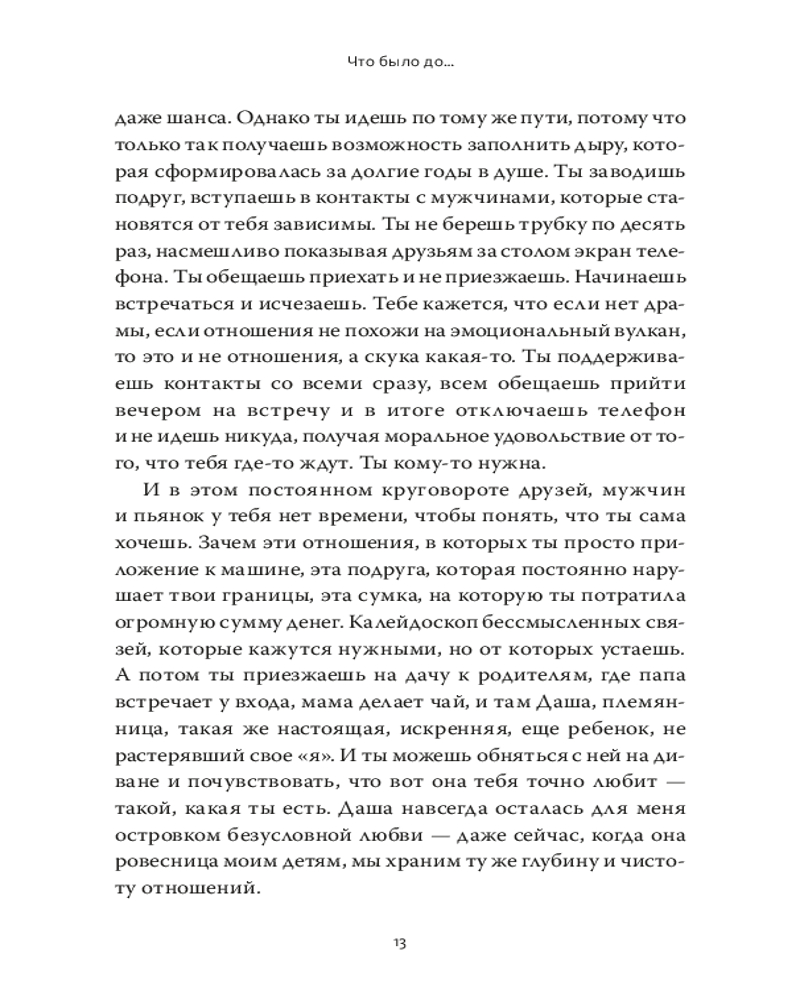 Что было до...

даже шанса. Однако ты идешь по тому же пути, потому что только так получаешь возможность заполнить дыру, которая сформировалась за долгие годы в душе. Ты заводишь подруг, вступаешь в контакты с мужчинами, которые становятся от тебя зависимы. Ты не берешь трубку по десять раз, насмешливо показывая друзьям за столом экран телефона. Ты обещаешь приехать и не приезжаешь. Начинаешь встречаться и исчезаешь. Тебе кажется, что если нет драмы, если отношения не похожи на эмоциональный вулкан, то это и не отношения, а скука какая-то. Ты поддерживаешь контакты со всеми сразу, всем обещаешь прийти вечером на встречу и в итоге отключаешь телефон и не идешь никуда, получая моральное удовольствие от того, что тебя где-то ждут. Ты кому-то нужна.

И в этом постоянном круговороте друзей, мужчин и пьянок у тебя нет времени, чтобы понять, что ты сама хочешь. Зачем эти отношения, в которых ты просто приложение к машине, эта подруга, которая постоянно нарушает твои границы, эта сумка, на которую ты потратила огромную сумму денег. Калейдоскоп бессмысленных связей, которые кажутся нужными, но от которых устаешь. А потом ты приезжаешь на дачу к родителям, где папа встречает у входа, мама делает чай, и там Даша, племянница, такая же настоящая, искренняя, еще ребенок, не растерявший свое «я». И ты можешь обняться с ней на диване и почувствовать, что вот она тебя точно любит — такой, какая ты есть. Даша навсегда осталась для меня островком безусловной любви — даже сейчас, когда она ровесница моим детям, мы храним ту же глубину и чистоту отношений.

13